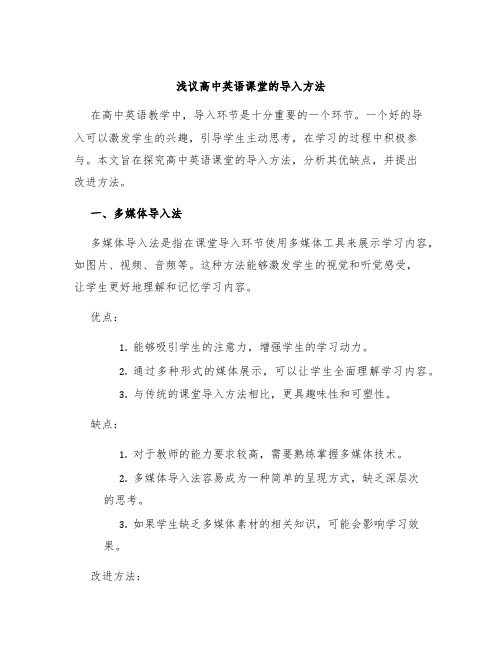 浅议高中英语课堂的导入方法

在高中英语教学中，导入环节是十分重要的一个环节。一个好的导入可以激发学生的兴趣，引导学生主动思考，在学习的过程中积极参与。本文旨在探究高中英语课堂的导入方法，分析其优缺点，并提出改进方法。

一、多媒体导入法

多媒体导入法是指在课堂导入环节使用多媒体工具来展示学习内容，如图片、视频、音频等。这种方法能够激发学生的视觉和听觉感受，让学生更好地理解和记忆学习内容。

优点：

1. 能够吸引学生的注意力，增强学生的学习动力。

2. 通过多种形式的媒体展示，可以让学生全面理解学习内容。

3. 与传统的课堂导入方法相比，更具趣味性和可塑性。

缺点：

1. 对于教师的能力要求较高，需要熟练掌握多媒体技术。

2. 多媒体导入法容易成为一种简单的呈现方式，缺乏深层次的思考。

3. 如果学生缺乏多媒体素材的相关知识，可能会影响学习效果。

改进方法：